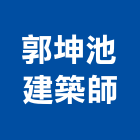 郭坤池
建築師